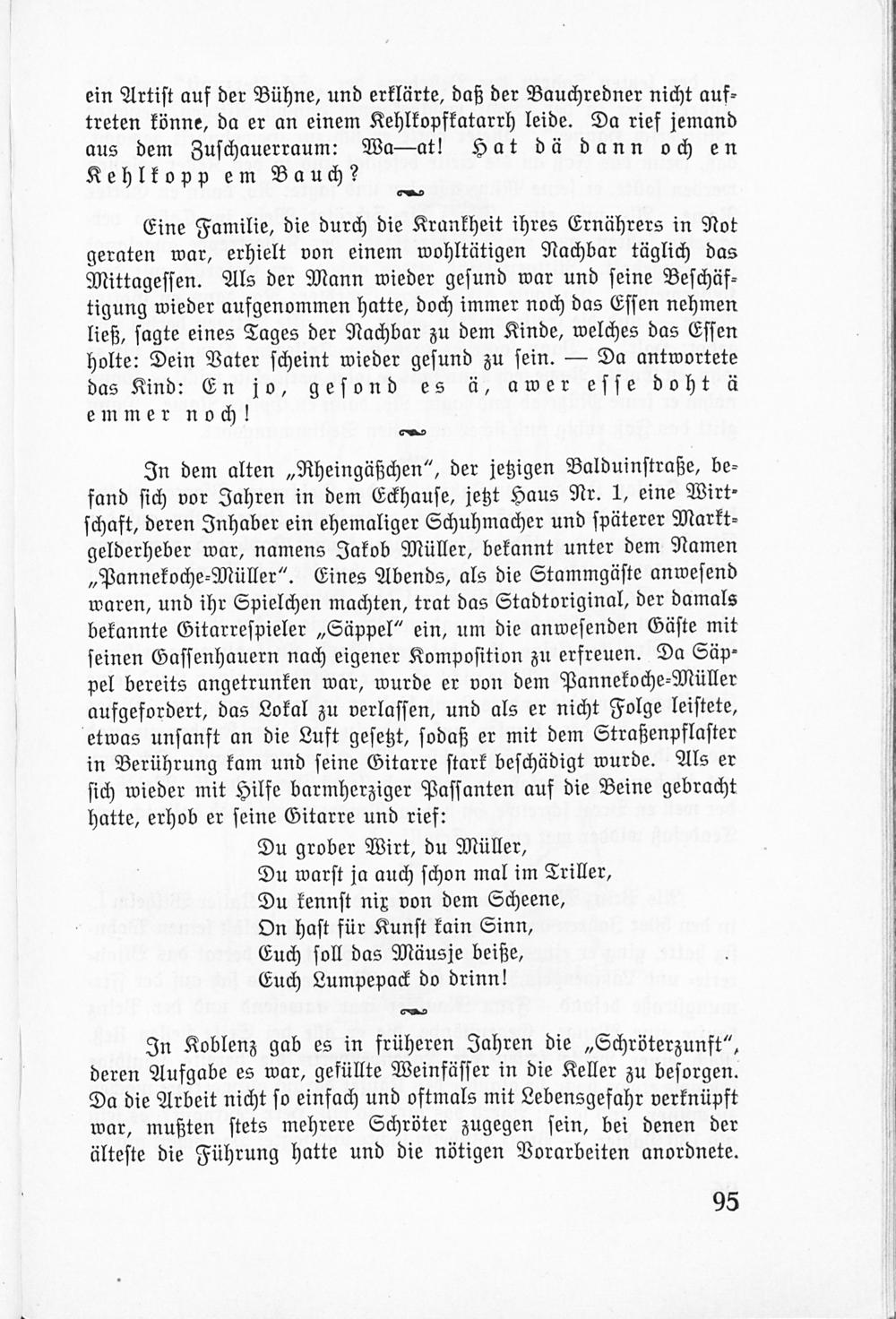 ein Artist auf der Bühne, und erklärte, daß der Bauchredner nicht auftreten könne, da er an einem Kehlkopfkatarrh leide. Da rief jemand aus dem Zuschauerraum: Wa—at! Hat dä dann och en Kehlkopp em Bauch?

Eine Familie, die durch die Krankheit ihres Ernährers in Not geraten war, erhielt von einem wohltätigen Nachbar täglich das Mittagessen. Als der Mann wieder gesund war und seine Beschäftigung wieder aufgenommen hatte, doch immer noch das Essen nehmen ließ, sagte eines Tages der Nachbar zu dem Kinde, welches das Essen holte: Dein Vater scheint wieder gesund zu sein. — Da antwortete das Kind: En jo, gesond es ä, awer esse doht ä emmer noch!

In dem alten „Rheingäßchen", der jetzigen Balduinstraße, befand sich vor Jahren in dem Eckhause, jetzt Haus Nr. 1, eine Wirtschaft, deren Inhaber ein ehemaliger Schuhmacher und späterer Marktgelderheber war, namens Jakob Müller, bekannt unter dem Namen „Pannekoche-Müller". Eines Abends, als die Stammgäste anwesend waren, und ihr Spielchen machten, trat das Stadtoriginal, der damals bekannte Gitarrespieler „Säppel" ein, um die anwesenden Gäste mit seinen Gassenhauern nach eigener Komposition zu erfreuen. Da Säppel bereits angetrunken war, wurde er von dem Pannekoche-Müller aufgefordert, das Lokal zu verlassen, und als er nicht Folge leistete, etwas unsanft an die Luft gesetzt, sodaß er mit dem Straßenpflaster in Berührung kam und seine Gitarre stark beschädigt wurde. Als er sich wieder mit Hilfe barmherziger Passanten auf die Beine gebracht hatte, erhob er seine Gitarre und rief:

Du grober Wirt, du Müller,
Du warst ja auch schon mal im Triller,
Du kennst nix von dem Scheene,
On hast für Kunst kain Sinn,
Euch soll das Mäusje beiße,
Euch Lumpepack do drinn!

In Koblenz gab es in früheren Jahren die „Schröterzunft", deren Aufgabe es war, gefüllte Weinfässer in die Keller zu besorgen. Da die Arbeit nicht so einfach und oftmals mit Lebensgefahr verknüpft war, mußten stets mehrere Schröter zugegen sein, bei denen der älteste die Führung hatte und die nötigen Vorarbeiten anordnete.

95